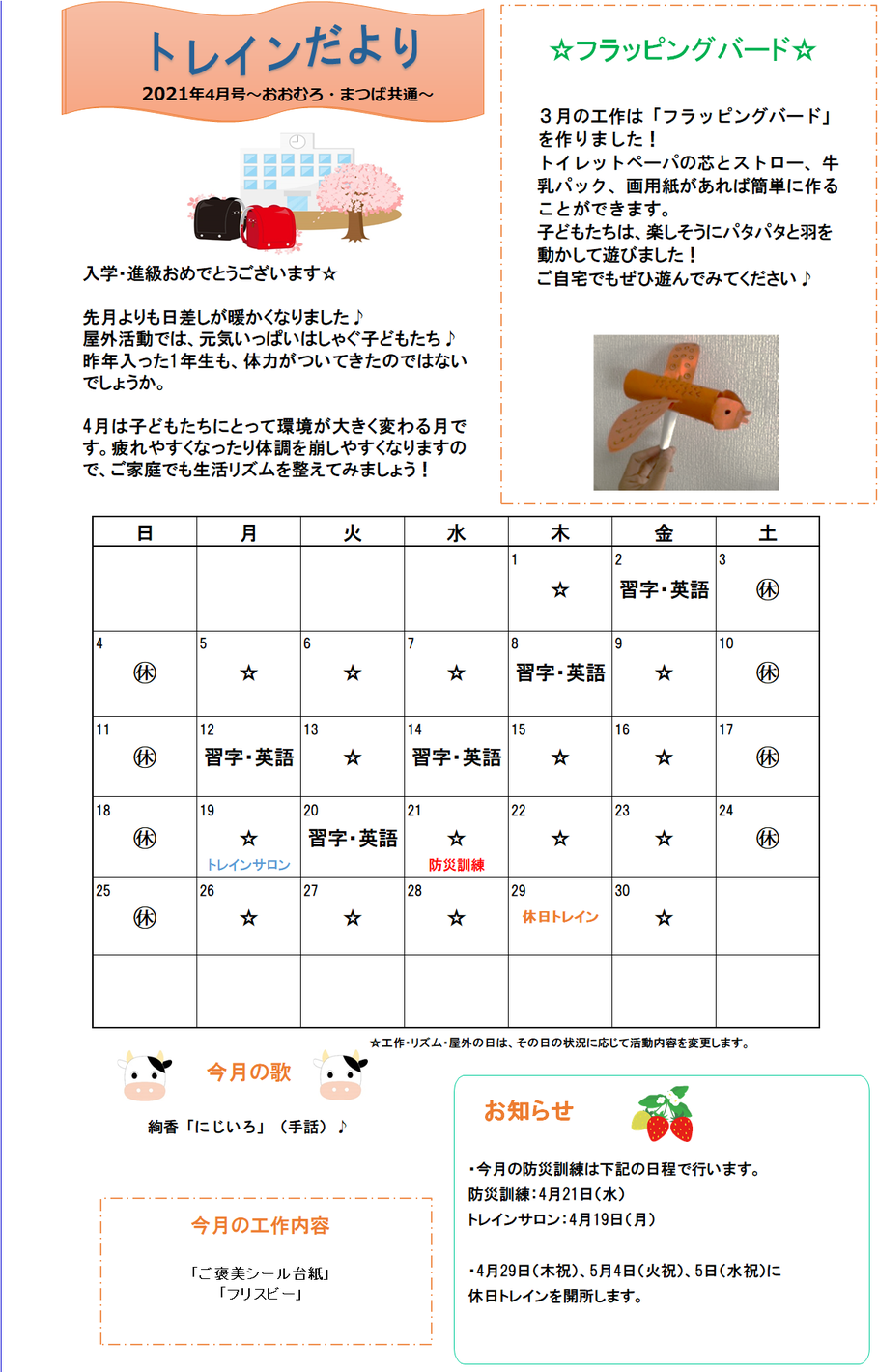 トレインだより
2021年4月号～おおむろ・まつば共通～

入学・進級おめでとうございます☆

先月よりも日差しが暖かくなりました♪
屋外活動では、元気いっぱいはしゃぐ子どもたち♪
昨年入った1年生も、体力がついてきたのではないでしょうか。

4月は子どもたちにとって環境が大きく変わる月です。疲れやすくなったり体調を崩しやすくなりますので、ご家庭でも生活リズムを整えてみましょう！

☆フラッピングバード☆

３月の工作は「フラッピングバード」を作りました！
トイレットペーパの芯とストロー、牛乳パック、画用紙があれば簡単に作ることができます。
子どもたちは、楽しそうにパタパタと羽を動かして遊びました！
ご自宅でもぜひ遊んでみてください♪

| 日 | 月 | 火 | 水 | 木 | 金 | 土 |
|---|---|---|---|---|---|---|
| | | | | 1 ☆ | 2 習字・英語 | 3 ㊡ |
| 4 ㊡ | 5 ☆ | 6 ☆ | 7 ☆ | 8 習字・英語 | 9 ☆ | 10 ㊡ |
| 11 ㊡ | 12 習字・英語 | 13 ☆ | 14 習字・英語 | 15 ☆ | 16 ☆ | 17 ㊡ |
| 18 ㊡ | 19 ☆ トレインサロン | 20 習字・英語 | 21 ☆ 防災訓練 | 22 ☆ | 23 ☆ | 24 ㊡ |
| 25 ㊡ | 26 ☆ | 27 ☆ | 28 ☆ | 29 休日トレイン | 30 ☆ | |
| | | | | | | |

☆工作・リズム・屋外の日は、その日の状況に応じて活動内容を変更します。

今月の歌

絢香「にじいろ」（手話）♪

今月の工作内容

「ご褒美シール台紙」
「フリスビー」

お知らせ

・今月の防災訓練は下記の日程で行います。
防災訓練：4月21日（水）
トレインサロン：4月19日（月）

・4月29日（木祝）、5月4日（火祝）、5日（水祝）に休日トレインを開所します。